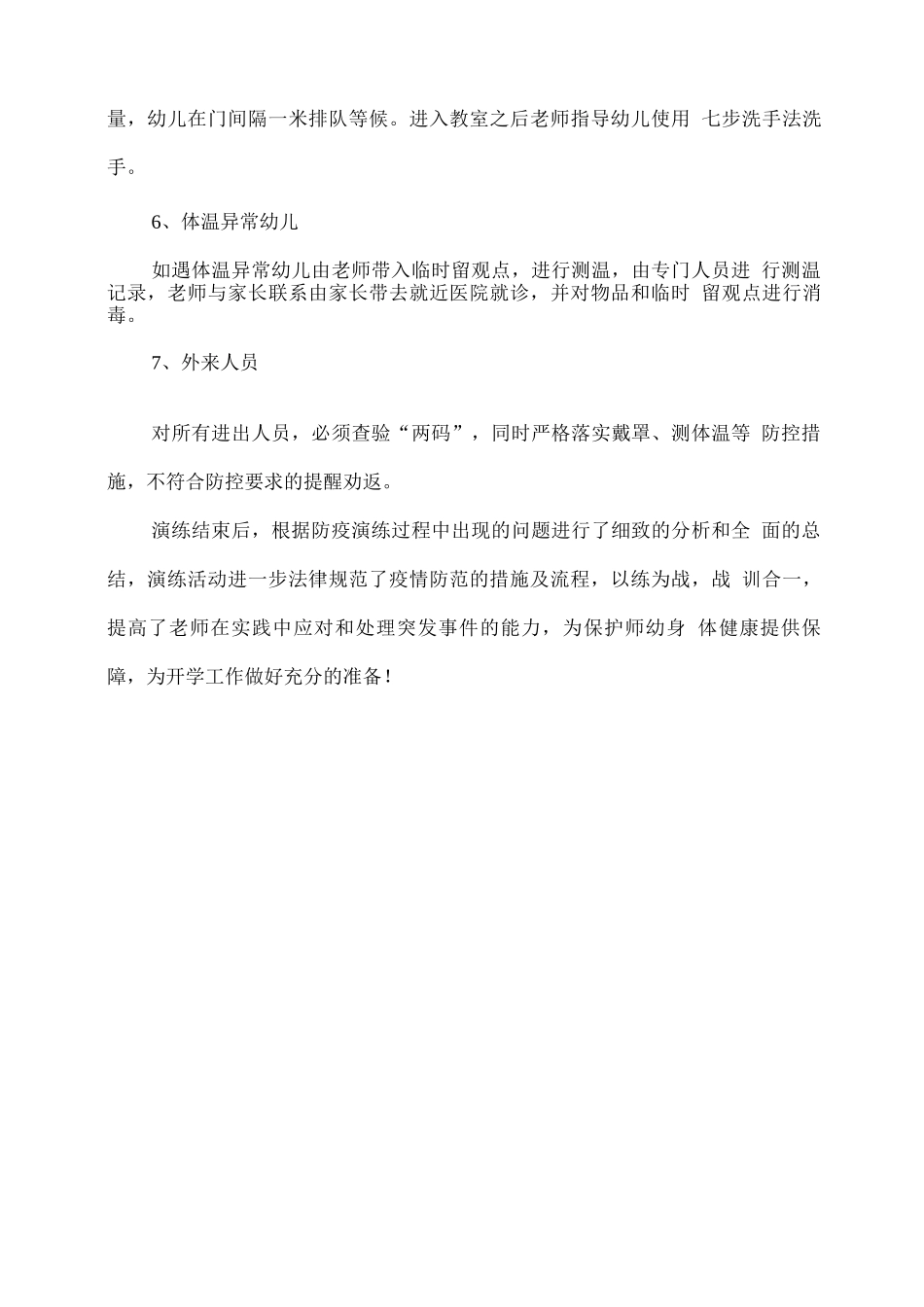 量，幼儿在门间隔一米排队等候。进入教室之后老师指导幼儿使用 七步洗手法洗手。

6、体温异常幼儿

如遇体温异常幼儿由老师带入临时留观点，进行测温，由专门人员进 行测温记录，老师与家长联系由家长带去就近医院就诊，并对物品和临时 留观点进行消毒。

7、外来人员

对所有进出人员，必须查验“两码”，同时严格落实戴罩、测体温等 防控措施，不符合防控要求的提醒劝返。

演练结束后，根据防疫演练过程中出现的问题进行了细致的分析和全 面的总结，演练活动进一步法律规范了疫情防范的措施及流程，以练为战，战 训合一，提高了老师在实践中应对和处理突发事件的能力，为保护师幼身 体健康提供保障，为开学工作做好充分的准备！